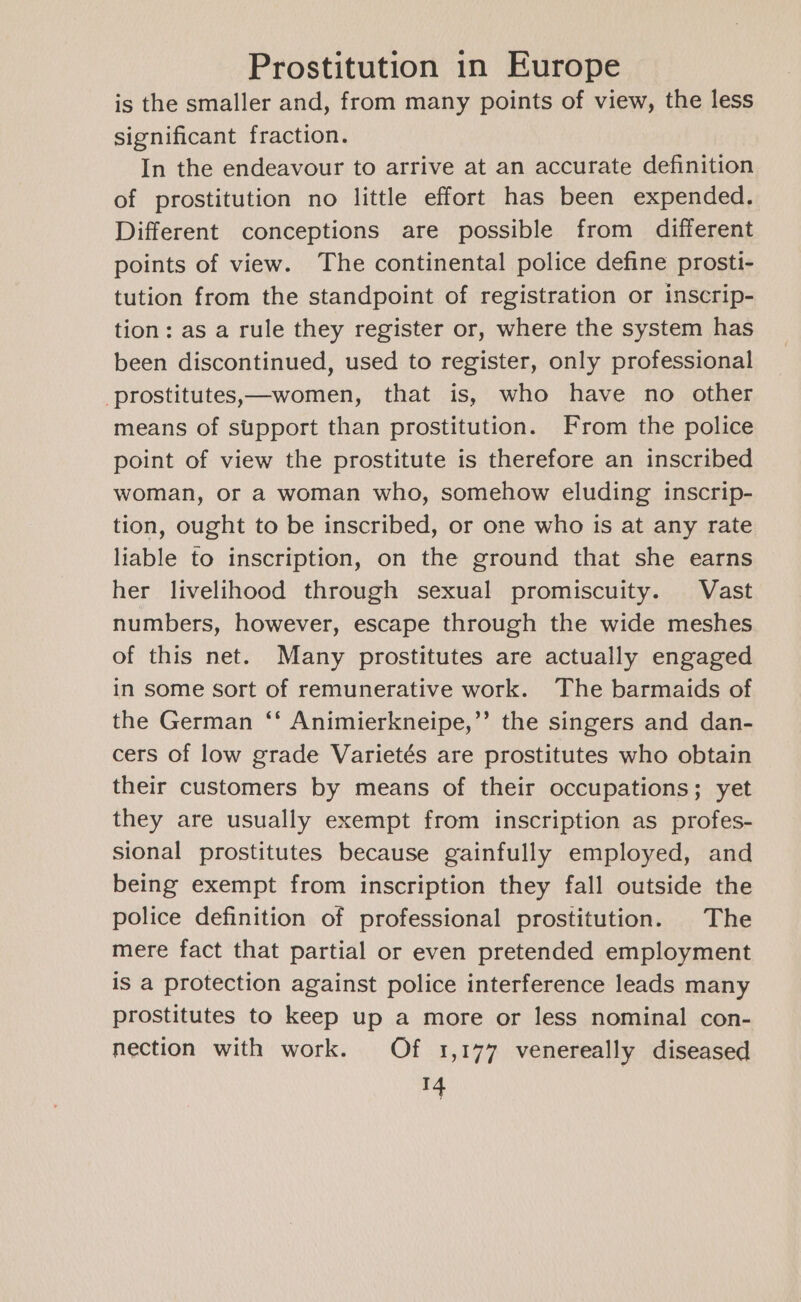 Prostitution in Europe

is the smaller and, from many points of view, the less significant fraction.

In the endeavour to arrive at an accurate definition of prostitution no little effort has been expended. Different conceptions are possible from different points of view. The continental police define prostitution from the standpoint of registration or inscription: as a rule they register or, where the system has been discontinued, used to register, only professional prostitutes,—women, that is, who have no other means of support than prostitution. From the police point of view the prostitute is therefore an inscribed woman, or a woman who, somehow eluding inscription, ought to be inscribed, or one who is at any rate liable to inscription, on the ground that she earns her livelihood through sexual promiscuity. Vast numbers, however, escape through the wide meshes of this net. Many prostitutes are actually engaged in some sort of remunerative work. The barmaids of the German "Animierkneipe," the singers and dancers of low grade Varietés are prostitutes who obtain their customers by means of their occupations; yet they are usually exempt from inscription as professional prostitutes because gainfully employed, and being exempt from inscription they fall outside the police definition of professional prostitution. The mere fact that partial or even pretended employment is a protection against police interference leads many prostitutes to keep up a more or less nominal connection with work. Of 1,177 venereally diseased

14